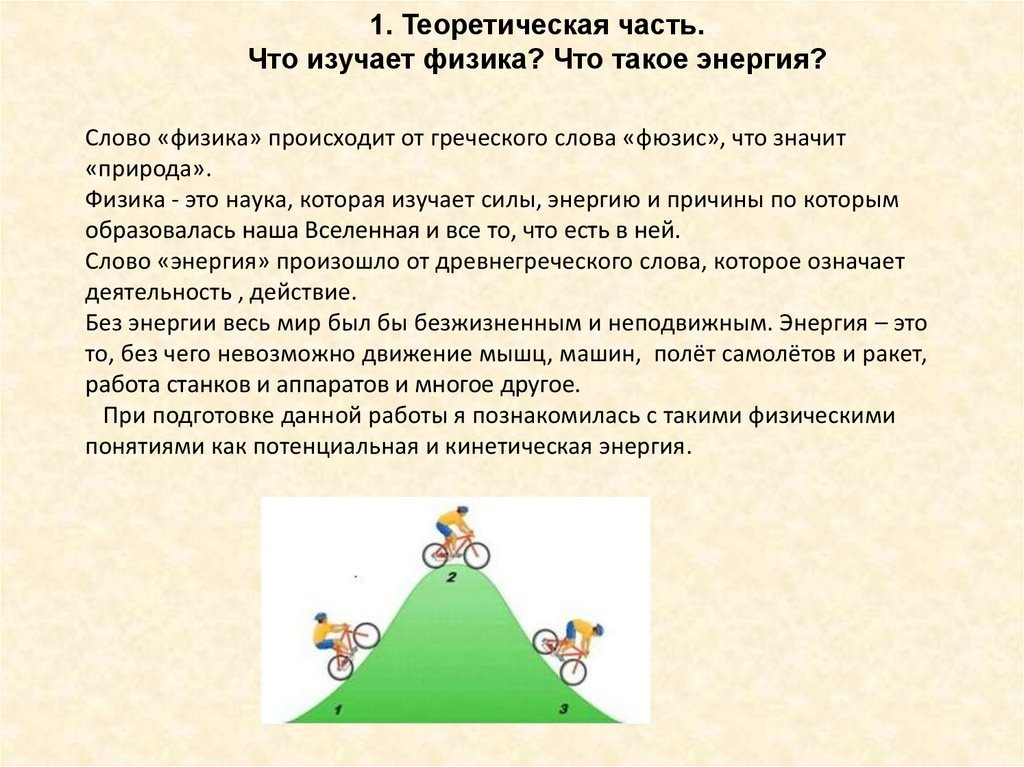 1. Теоретическая часть.
Что изучает физика? Что такое энергия?

Слово «физика» происходит от греческого слова «фюзис», что значит «природа».
Физика - это наука, которая изучает силы, энергию и причины по которым образовалась наша Вселенная и все то, что есть в ней.
Слово «энергия» произошло от древнегреческого слова, которое означает деятельность , действие.
Без энергии весь мир был бы безжизненным и неподвижным. Энергия – это то, без чего невозможно движение мышц, машин, полёт самолётов и ракет, работа станков и аппаратов и многое другое.
При подготовке данной работы я познакомилась с такими физическими понятиями как потенциальная и кинетическая энергия.

2
1
3